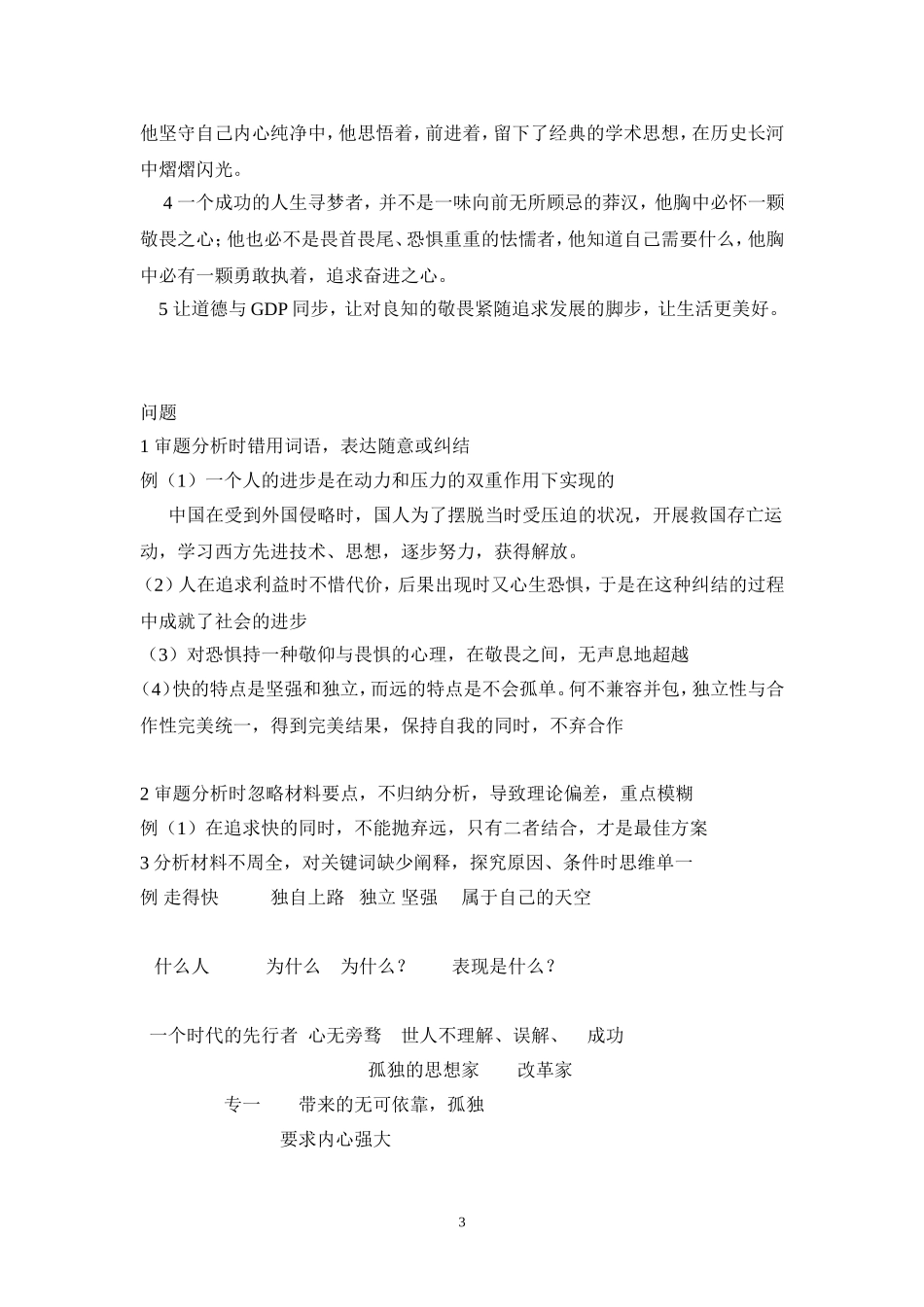 他坚守自己内心纯净中，他思悟着，前进着，留下了经典的学术思想，在历史长河中熠熠闪光。

4 一个成功的人生寻梦者，并不是一味向前无所顾忌的莽汉，他胸中必怀一颗敬畏之心；他也必不是畏首畏尾、恐惧重重的怯懦者，他知道自己需要什么，他胸中必有一颗勇敢执着，追求奋进之心。

5 让道德与 GDP 同步，让对良知的敬畏紧随追求发展的脚步，让生活更美好。

问题

1 审题分析时错用词语，表达随意或纠结

例（1）一个人的进步是在动力和压力的双重作用下实现的

中国在受到外国侵略时，国人为了摆脱当时受压迫的状况，开展救国存亡运动，学习西方先进技术、思想，逐步努力，获得解放。

（2）人在追求利益时不惜代价，后果出现时又心生恐惧，于是在这种纠结的过程中成就了社会的进步

（3）对恐惧持一种敬仰与畏惧的心理，在敬畏之间，无声息地超越

（4）快的特点是坚强和独立，而远的特点是不会孤单。何不兼容并包，独立性与合作性完美统一，得到完美结果，保持自我的同时，不弃合作

2 审题分析时忽略材料要点，不归纳分析，导致理论偏差，重点模糊

例（1）在追求快的同时，不能抛弃远，只有二者结合，才是最佳方案

3 分析材料不周全，对关键词缺少阐释，探究原因、条件时思维单一

例 走得快　　独自上路　独立 坚强　属于自己的天空

什么人　　为什么　为什么？　　表现是什么？

一个时代的先行者　心无旁骛　世人不理解、误解、　成功

孤独的思想家　　改革家

专一　　带来的无可依靠，孤独

要求内心强大

3